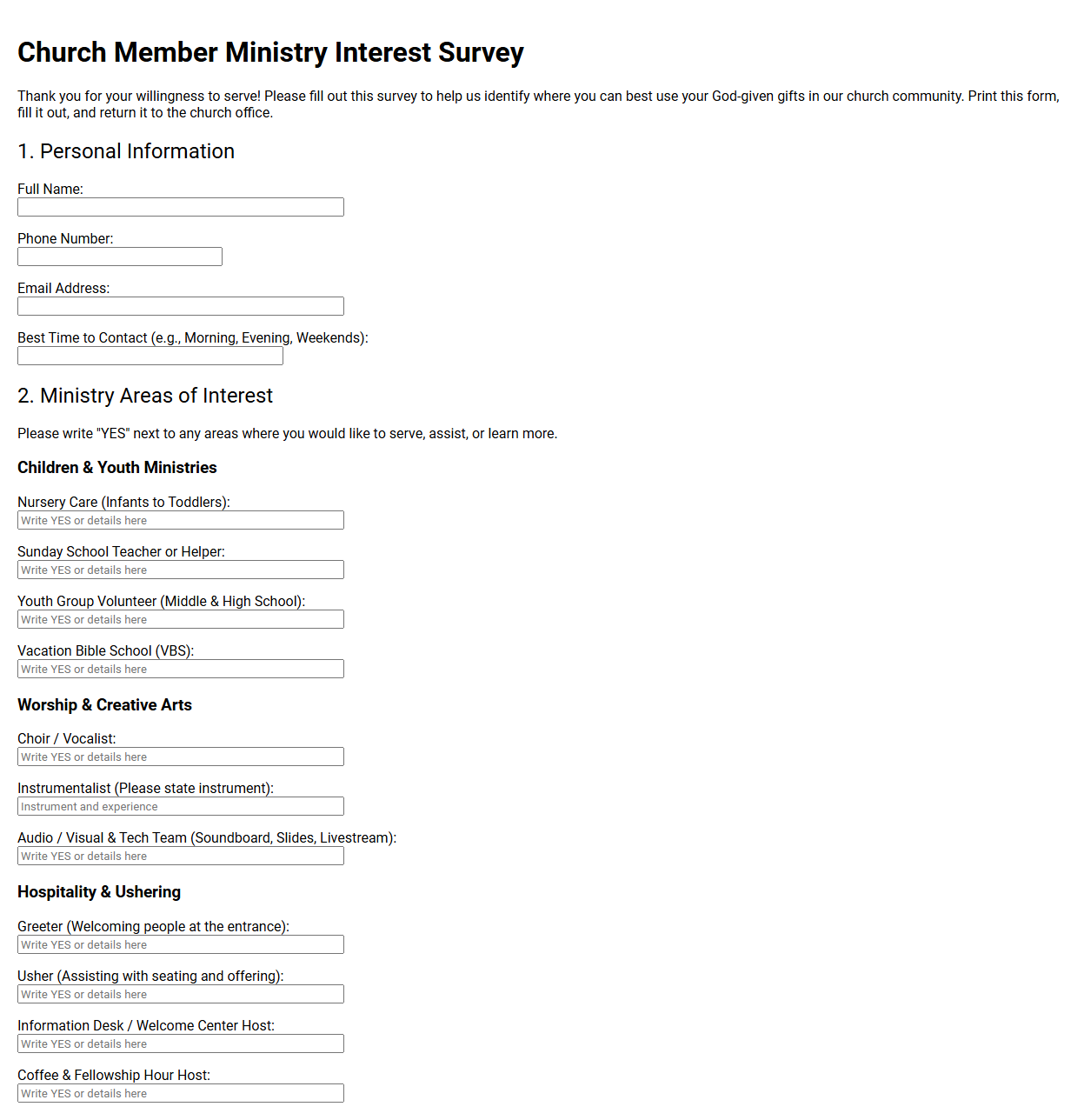 Church Member Ministry Interest Survey

Thank you for your willingness to serve! Please fill out this survey to help us identify where you can best use your God-given gifts in our church community. Print this form, fill it out, and return it to the church office.

1. Personal Information

Full Name:

Phone Number:

Email Address:

Best Time to Contact (e.g., Morning, Evening, Weekends):

2. Ministry Areas of Interest

Please write "YES" next to any areas where you would like to serve, assist, or learn more.

Children & Youth Ministries

Nursery Care (Infants to Toddlers):
Write YES or details here

Sunday School Teacher or Helper:
Write YES or details here

Youth Group Volunteer (Middle & High School):
Write YES or details here

Vacation Bible School (VBS):
Write YES or details here

Worship & Creative Arts

Choir / Vocalist:
Write YES or details here

Instrumentalist (Please state instrument):
Instrument and experience

Audio / Visual & Tech Team (Soundboard, Slides, Livestream):
Write YES or details here

Hospitality & Ushering

Greeter (Welcoming people at the entrance):
Write YES or details here

Usher (Assisting with seating and offering):
Write YES or details here

Information Desk / Welcome Center Host:
Write YES or details here

Coffee & Fellowship Hour Host:
Write YES or details here